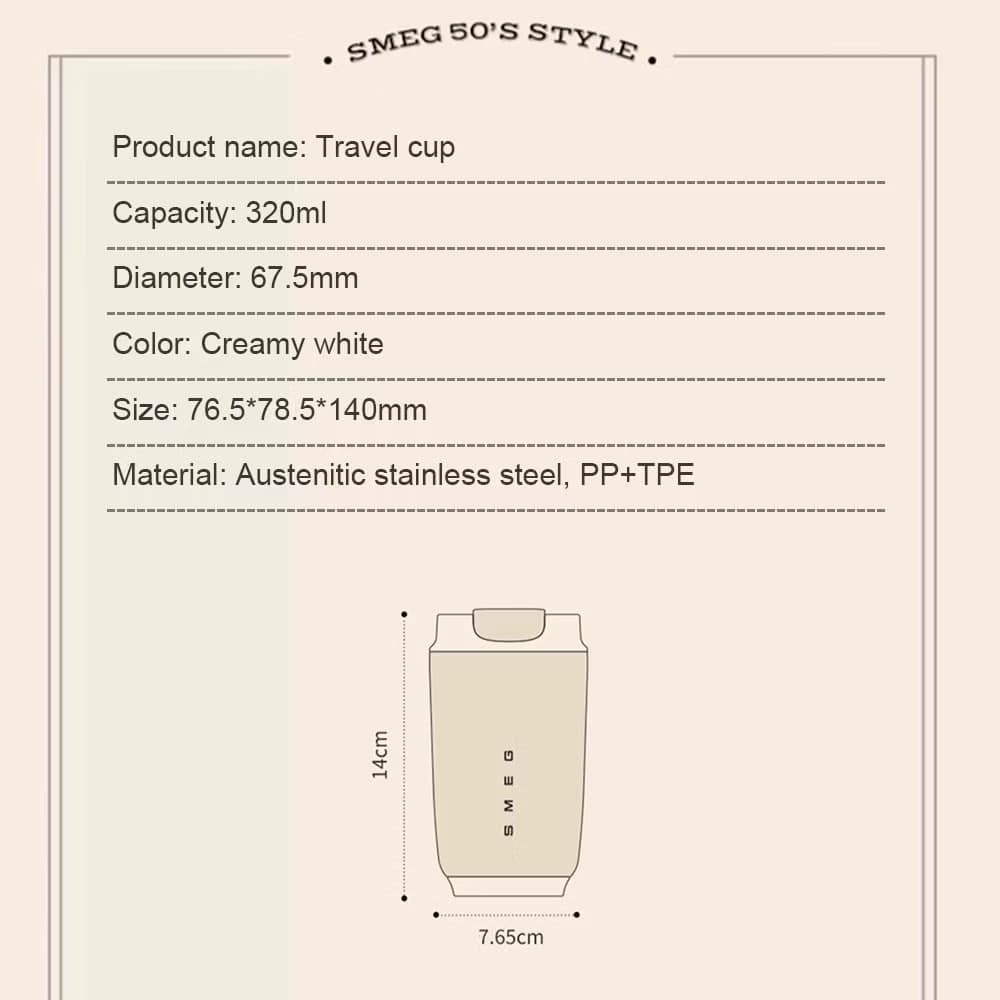 SMEG 50'S STYLE

Product name: Travel cup

Capacity: 320ml

Diameter: 67.5mm

Color: Creamy white

Size: 76.5*78.5*140mm

Material: Austenitic stainless steel, PP+TPE

14cm

SMEG

7.65cm